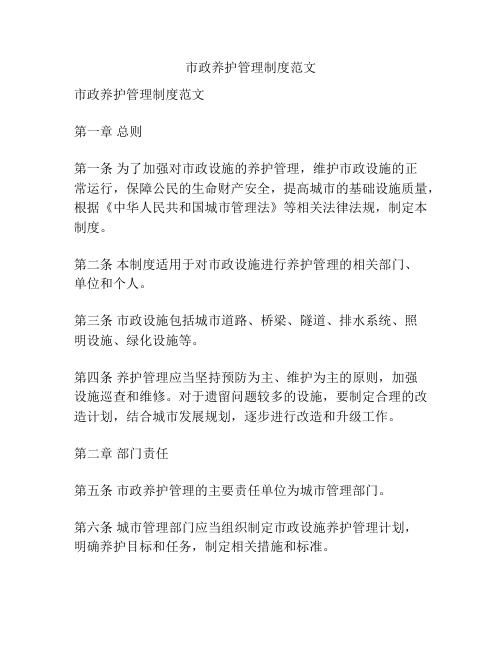 市政养护管理制度范文

市政养护管理制度范文

第一章 总则

第一条 为了加强对市政设施的养护管理，维护市政设施的正常运行，保障公民的生命财产安全，提高城市的基础设施质量，根据《中华人民共和国城市管理法》等相关法律法规，制定本制度。

第二条 本制度适用于对市政设施进行养护管理的相关部门、单位和个人。

第三条 市政设施包括城市道路、桥梁、隧道、排水系统、照明设施、绿化设施等。

第四条 养护管理应当坚持预防为主、维护为主的原则，加强设施巡查和维修。对于遗留问题较多的设施，要制定合理的改造计划，结合城市发展规划，逐步进行改造和升级工作。

第二章 部门责任

第五条 市政养护管理的主要责任单位为城市管理部门。

第六条 城市管理部门应当组织制定市政设施养护管理计划，明确养护目标和任务，制定相关措施和标准。